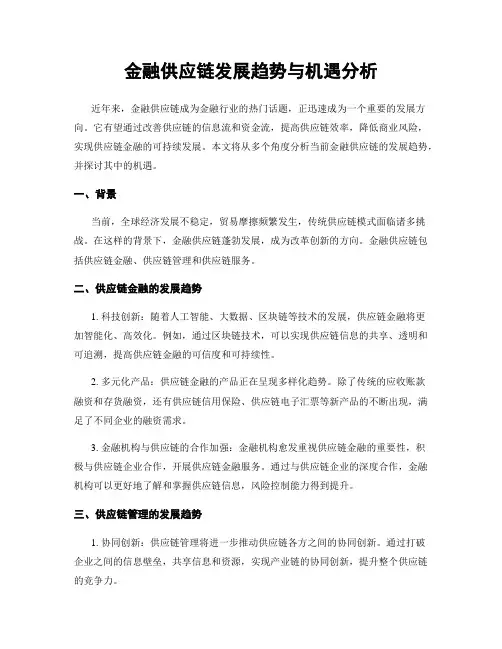 金融供应链发展趋势与机遇分析

近年来，金融供应链成为金融行业的热门话题，正迅速成为一个重要的发展方向。它有望通过改善供应链的信息流和资金流，提高供应链效率，降低商业风险，实现供应链金融的可持续发展。本文将从多个角度分析当前金融供应链的发展趋势，并探讨其中的机遇。

一、背景

当前，全球经济发展不稳定，贸易摩擦频繁发生，传统供应链模式面临诸多挑战。在这样的背景下，金融供应链蓬勃发展，成为改革创新的方向。金融供应链包括供应链金融、供应链管理和供应链服务。

二、供应链金融的发展趋势

1. 科技创新：随着人工智能、大数据、区块链等技术的发展，供应链金融将更加智能化、高效化。例如，通过区块链技术，可以实现供应链信息的共享、透明和可追溯，提高供应链金融的可信度和可持续性。

2. 多元化产品：供应链金融的产品正在呈现多样化趋势。除了传统的应收账款融资和存货融资，还有供应链信用保险、供应链电子汇票等新产品的不断出现，满足了不同企业的融资需求。

3. 金融机构与供应链的合作加强：金融机构愈发重视供应链金融的重要性，积极与供应链企业合作，开展供应链金融服务。通过与供应链企业的深度合作，金融机构可以更好地了解和掌握供应链信息，风险控制能力得到提升。

三、供应链管理的发展趋势

1. 协同创新：供应链管理将进一步推动供应链各方之间的协同创新。通过打破企业之间的信息壁垒，共享信息和资源，实现产业链的协同创新，提升整个供应链的竞争力。